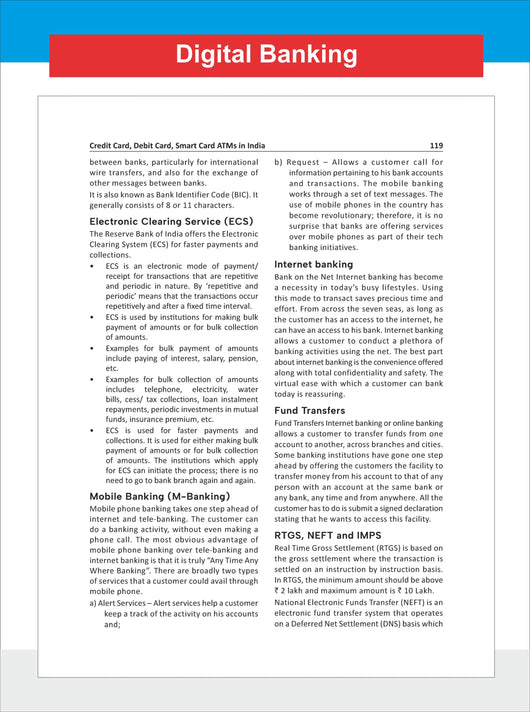 Digital Banking

Credit Card, Debit Card, Smart Card ATMs in India 119

between banks, particularly for international wire transfers, and also for the exchange of other messages between banks.

It is also known as Bank Identifier Code (BIC). It generally consists of 8 or 11 characters.

Electronic Clearing Service (ECS)

The Reserve Bank of India offers the Electronic Clearing System (ECS) for faster payments and collections.

• ECS is an electronic mode of payment/ receipt for transactions that are repetitive and periodic in nature. By 'repetitive and periodic' means that the transactions occur repetitively and after a fixed time interval.

• ECS is used by institutions for making bulk payment of amounts or for bulk collection of amounts.

• Examples for bulk payment of amounts include paying of interest, salary, pension, etc.

• Examples for bulk collection of amounts includes telephone, electricity, water bills, cess/ tax collections, loan instalment repayments, periodic investments in mutual funds, insurance premium, etc.

• ECS is used for faster payments and collections. It is used for either making bulk payment of amounts or for bulk collection of amounts. The institutions which apply for ECS can initiate the process; there is no need to go to bank branch again and again.

Mobile Banking (M-Banking)

Mobile phone banking takes one step ahead of internet and tele-banking. The customer can do a banking activity, without even making a phone call. The most obvious advantage of mobile phone banking over tele-banking and internet banking is that it is truly "Any Time Any Where Banking". There are broadly two types of services that a customer could avail through mobile phone.

a) Alert Services – Alert services help a customer keep a track of the activity on his accounts and;

b) Request – Allows a customer call for information pertaining to his bank accounts and transactions. The mobile banking works through a set of text messages. The use of mobile phones in the country has become revolutionary; therefore, it is no surprise that banks are offering services over mobile phones as part of their tech banking initiatives.

Internet banking

Bank on the Net Internet banking has become a necessity in today's busy lifestyles. Using this mode to transact saves precious time and effort. From across the seven seas, as long as the customer has an access to the internet, he can have an access to his bank. Internet banking allows a customer to conduct a plethora of banking activities using the net. The best part about internet banking is the convenience offered along with total confidentiality and safety. The virtual ease with which a customer can bank today is reassuring.

Fund Transfers

Fund Transfers Internet banking or online banking allows a customer to transfer funds from one account to another, across branches and cities. Some banking institutions have gone one step ahead by offering the customers the facility to transfer money from his account to that of any person with an account at the same bank or any bank, any time and from anywhere. All the customer has to do is submit a signed declaration stating that he wants to access this facility.

RTGS, NEFT and IMPS

Real Time Gross Settlement (RTGS) is based on the gross settlement where the transaction is settled on an instruction by instruction basis. In RTGS, the minimum amount should be above ₹ 2 lakh and maximum amount is ₹ 10 Lakh.

National Electronic Funds Transfer (NEFT) is an electronic fund transfer system that operates on a Deferred Net Settlement (DNS) basis which